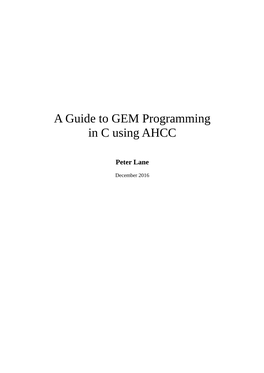 A Guide to GEM Programming in C using AHCC

Peter Lane

December 2016